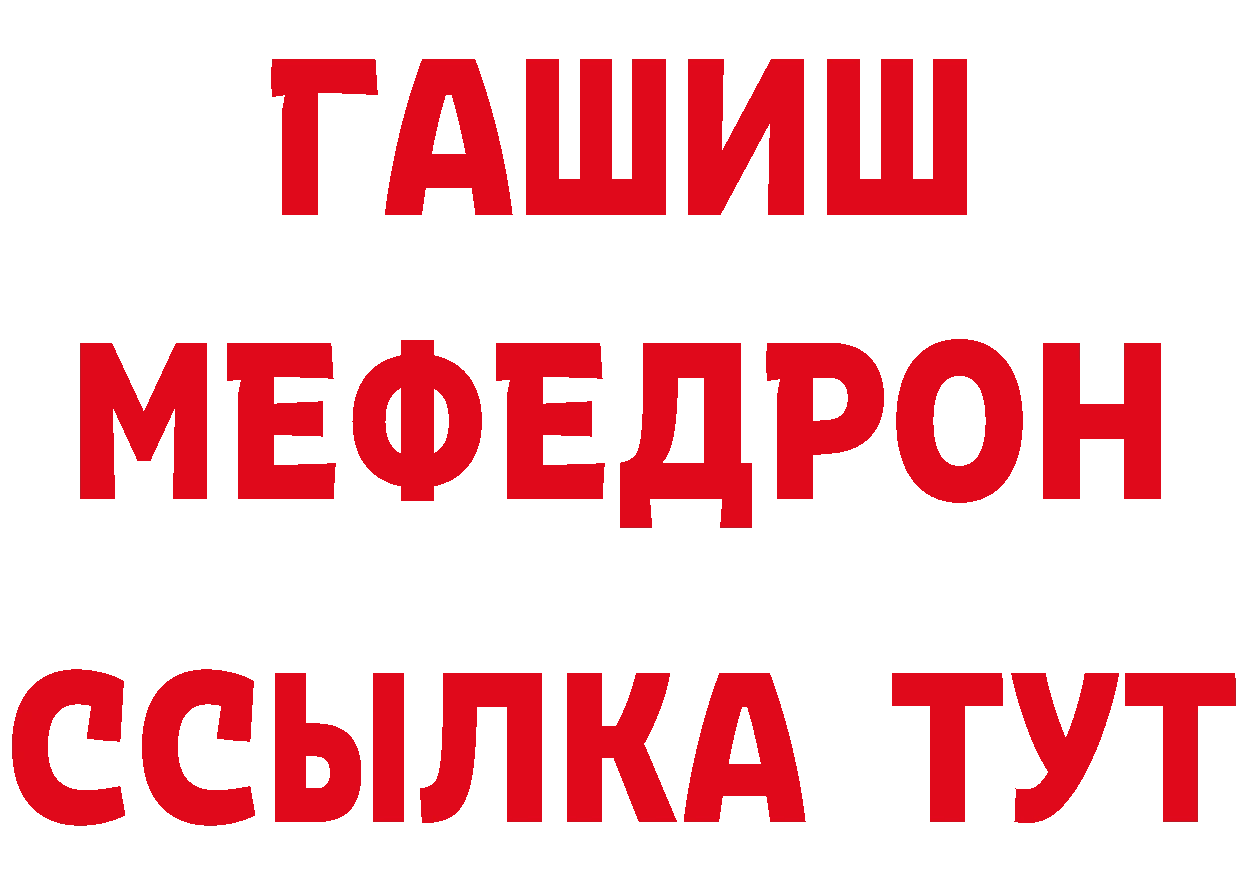 ГАШИШ
МЕФЕДРОН
ССЫЛКА ТУТ